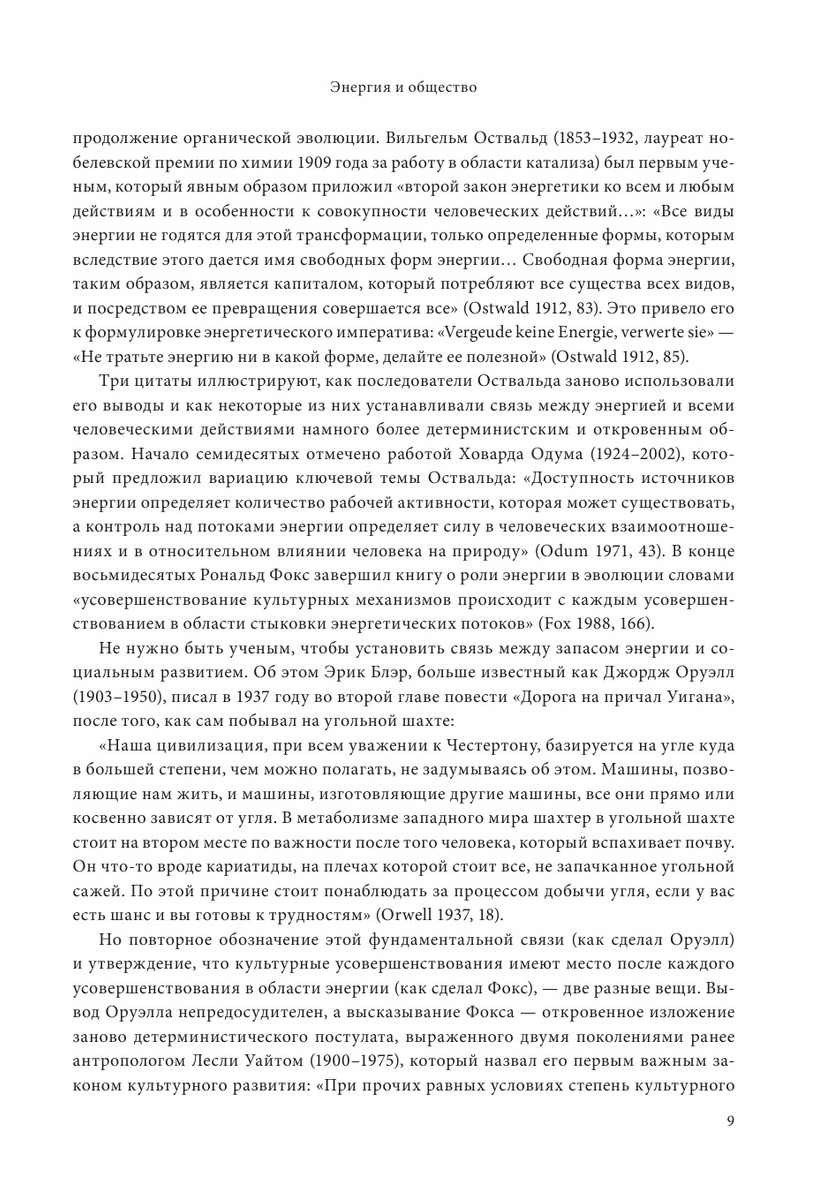 Энергия и общество

продолжение органической эволюции. Вильгельм Оствальд (1853–1932, лауреат нобелевской премии по химии 1909 года за работу в области катализа) был первым ученым, который явным образом приложил «второй закон энергетики ко всем и любым действиям и в особенности к совокупности человеческих действий…»: «Все виды энергии не годятся для этой трансформации, только определенные формы, которым вследствие этого дается имя свободных форм энергии… Свободная форма энергии, таким образом, является капиталом, который потребляют все существа всех видов, и посредством ее превращения совершается все» (Ostwald 1912, 83). Это привело его к формулировке энергетического императива: «Vergeude keine Energie, verwerte sie» — «Не тратьте энергию ни в какой форме, делайте ее полезной» (Ostwald 1912, 85).

Три цитаты иллюстрируют, как последователи Оствальда заново использовали его выводы и как некоторые из них устанавливали связь между энергией и всеми человеческими действиями намного более детерминистским и откровенным образом. Начало семидесятых отмечено работой Ховарда Одума (1924–2002), который предложил вариацию ключевой темы Оствальда: «Доступность источников энергии определяет количество рабочей активности, которая может существовать, а контроль над потоками энергии определяет силу в человеческих взаимоотношениях и в относительном влиянии человека на природу» (Odum 1971, 43). В конце восьмидесятых Рональд Фокс завершил книгу о роли энергии в эволюции словами «усовершенствование культурных механизмов происходит с каждым усовершенствованием в области стыковки энергетических потоков» (Fox 1988, 166).

Не нужно быть ученым, чтобы установить связь между запасом энергии и социальным развитием. Об этом Эрик Блэр, больше известный как Джордж Оруэлл (1903–1950), писал в 1937 году во второй главе повести «Дорога на причал Уигана», после того, как сам побывал на угольной шахте:

«Наша цивилизация, при всем уважении к Честертону, базируется на угле куда в большей степени, чем можно полагать, не задумываясь об этом. Машины, позволяющие нам жить, и машины, изготовляющие другие машины, все они прямо или косвенно зависят от угля. В метаболизме западного мира шахтер в угольной шахте стоит на втором месте по важности после того человека, который вспахивает почву. Он что-то вроде кариатиды, на плечах которой стоит все, не запачканное угольной сажей. По этой причине стоит понаблюдать за процессом добычи угля, если у вас есть шанс и вы готовы к трудностям» (Orwell 1937, 18).

Но повторное обозначение этой фундаментальной связи (как сделал Оруэлл) и утверждение, что культурные усовершенствования имеют место после каждого усовершенствования в области энергии (как сделал Фокс), — две разные вещи. Вывод Оруэлла непредосудителен, а высказывание Фокса — откровенное изложение заново детерминистического постулата, выраженного двумя поколениями ранее антропологом Лесли Уайтом (1900–1975), который назвал его первым важным законом культурного развития: «При прочих равных условиях степень культурного

9